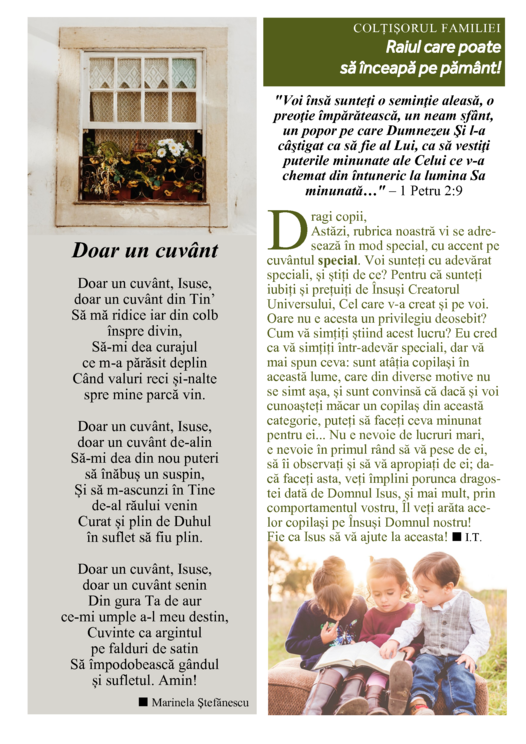 Doar un cuvânt

Doar un cuvânt, Isuse,
doar un cuvânt din Tin'
Să mă ridice iar din colb
înspre divin,
Să-mi dea curajul
ce m-a părăsit deplin
Când valuri reci și-nalte
spre mine parcă vin.

Doar un cuvânt, Isuse,
doar un cuvânt de-alin
Să-mi dea din nou puteri
să înăbuș un suspin,
Și să m-ascunzi în Tine
de-al răului venin
Curat și plin de Duhul
în suflet să fiu plin.

Doar un cuvânt, Isuse,
doar un cuvânt senin
Din gura Ta de aur
ce-mi umple a-l meu destin,
Cuvinte ca argintul
pe falduri de satin
Să împodobească gândul
și sufletul. Amin!

■ Marinela Ștefănescu

COLȚIȘORUL FAMILIEI
Raiul care poate să înceapă pe pământ!

"Voi însă sunteți o seminție aleasă, o preoție împărătească, un neam sfânt, un popor pe care Dumnezeu Și l-a câștigat ca să fie al Lui, ca să vestiți puterile minunate ale Celui ce v-a chemat din întuneric la lumina Sa minunată…" – 1 Petru 2:9

Dragi copii,
Astăzi, rubrica noastră vi se adresează în mod special, cu accent pe cuvântul special. Voi sunteți cu adevărat speciali, și știți de ce? Pentru că sunteți iubiți și prețuiți de Însuși Creatorul Universului, Cel care v-a creat și pe voi. Oare nu e acesta un privilegiu deosebit? Cum vă simțiți știind acest lucru? Eu cred ca vă simțiți într-adevăr speciali, dar vă mai spun ceva: sunt atâția copilași în această lume, care din diverse motive nu se simt așa, și sunt convinsă că dacă și voi cunoașteți măcar un copilaș din această categorie, puteți să faceți ceva minunat pentru ei... Nu e nevoie de lucruri mari, e nevoie în primul rând să vă pese de ei, să îi observați și să vă apropiați de ei; dacă faceți asta, veți împlini porunca dragostei dată de Domnul Isus, și mai mult, prin comportamentul vostru, Îl veți arăta acelor copilași pe Însuși Domnul nostru!
Fie ca Isus să vă ajute la aceasta! ■ I.T.